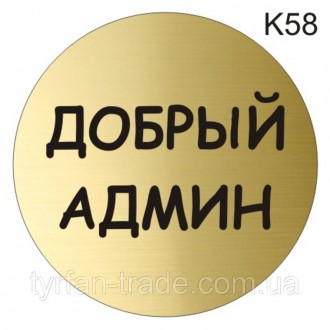 K58

ДОБРЫЙ АДМИН

tyrfan-trade.com.ua